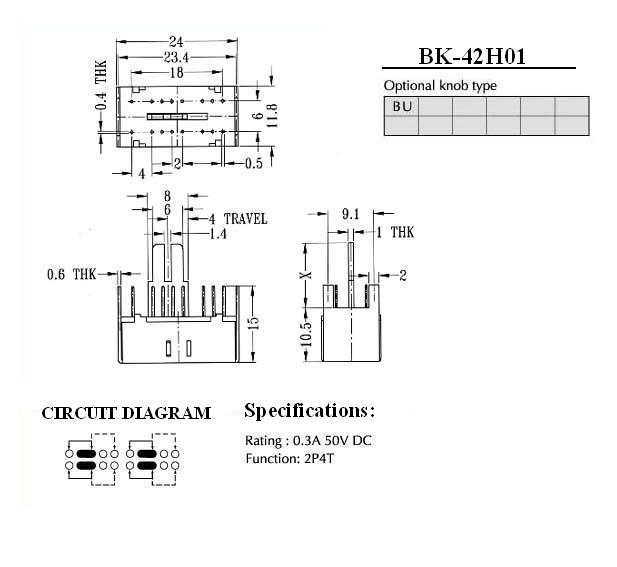 24
23.4
18
0.4 THK
6
11.8
2
0.5
4

BK-42H01

Optional knob type

| BU | | | | | |
|---|---|---|---|---|---|
| | | | | | |

8
6
4 TRAVEL
1.4
0.6 THK
15

9.1
1 THK
X
2
10.5

CIRCUIT DIAGRAM

Specifications:

Rating : 0.3A 50V DC
Function: 2P4T